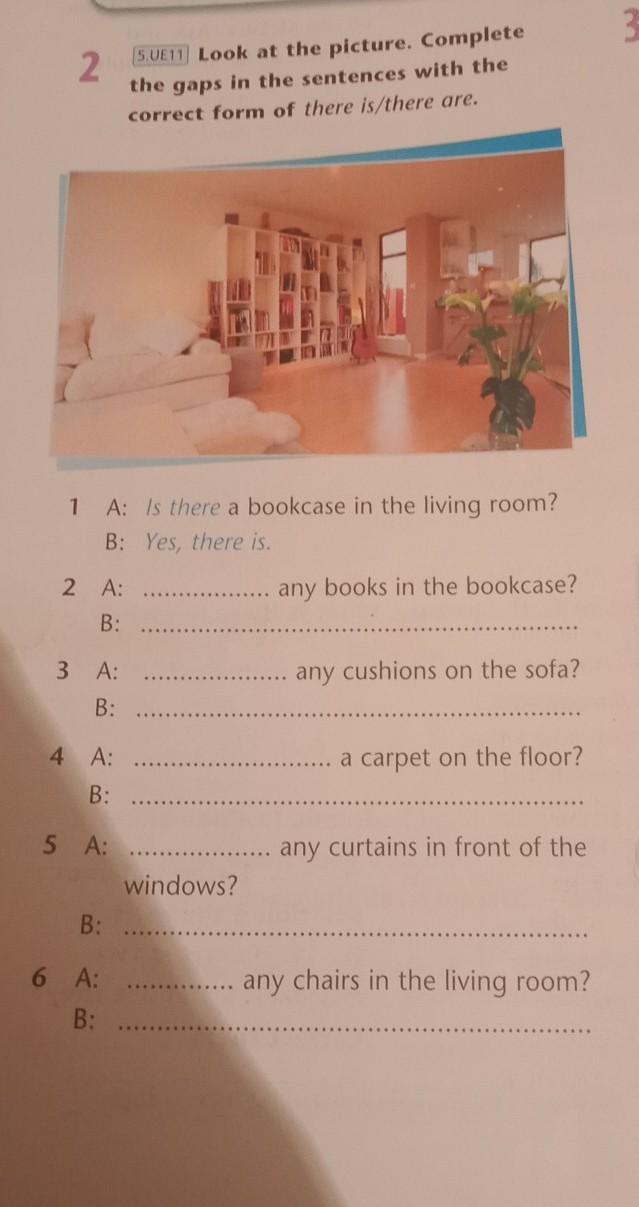 2 5.UE11 Look at the picture. Complete the gaps in the sentences with the correct form of there is/there are.

3

1 A: Is there a bookcase in the living room?
B: Yes, there is.

2 A: ____ any books in the bookcase?
B: ____

3 A: ____ any cushions on the sofa?
B: ____

4 A: ____ a carpet on the floor?
B: ____

5 A: ____ any curtains in front of the windows?
B: ____

6 A: ____ any chairs in the living room?
B: ____